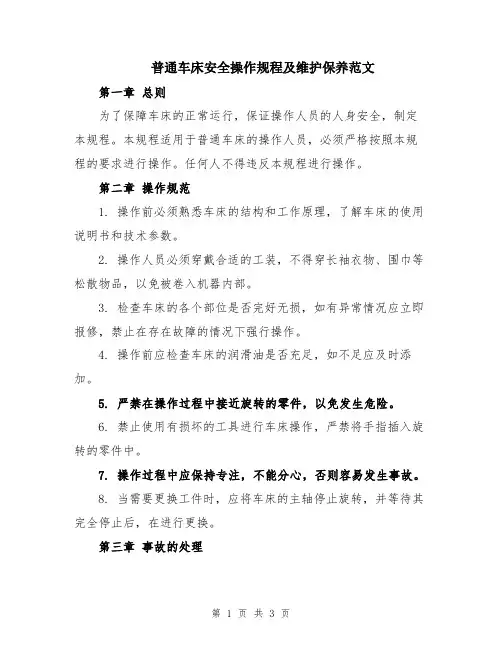 普通车床安全操作规程及维护保养范文

第一章 总则

为了保障车床的正常运行，保证操作人员的人身安全，制定本规程。本规程适用于普通车床的操作人员，必须严格按照本规程的要求进行操作。任何人不得违反本规程进行操作。

第二章 操作规范

1. 操作前必须熟悉车床的结构和工作原理，了解车床的使用说明书和技术参数。

2. 操作人员必须穿戴合适的工装，不得穿长袖衣物、围巾等松散物品，以免被卷入机器内部。

3. 检查车床的各个部位是否完好无损，如有异常情况应立即报修，禁止在存在故障的情况下强行操作。

4. 操作前应检查车床的润滑油是否充足，如不足应及时添加。

5. 严禁在操作过程中接近旋转的零件，以免发生危险。

6. 禁止使用有损坏的工具进行车床操作，严禁将手指插入旋转的零件中。

7. 操作过程中应保持专注，不能分心，否则容易发生事故。

8. 当需要更换工件时，应将车床的主轴停止旋转，并等待其完全停止后，在进行更换。

第三章 事故的处理

第 1 页 共 3 页